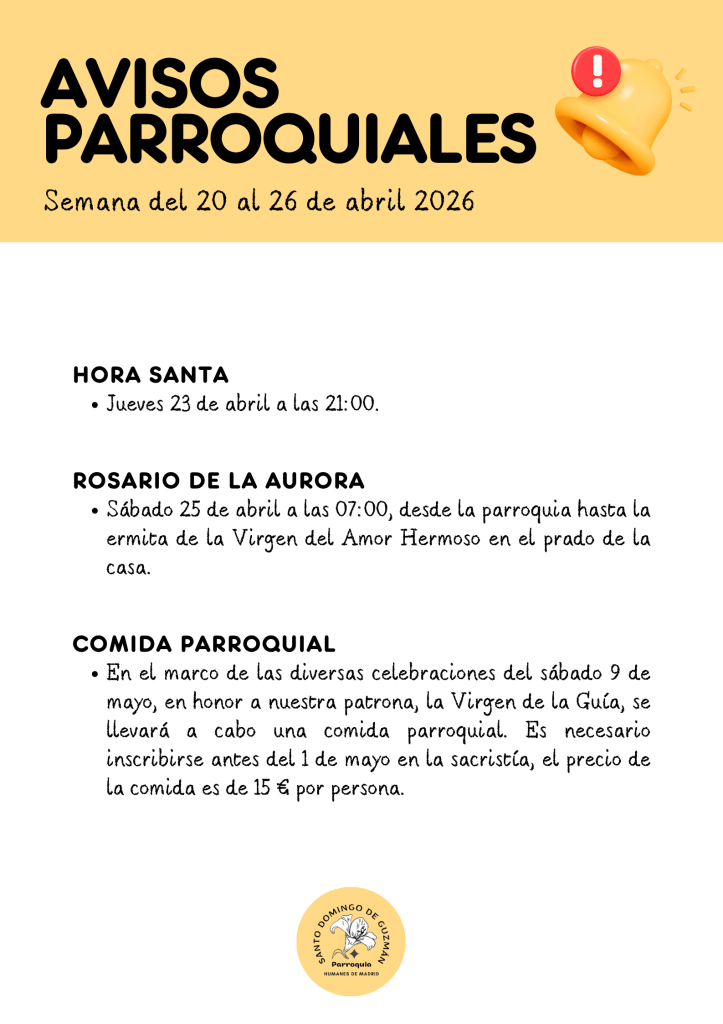 AVISOS PARROQUIALES

Semana del 20 al 26 de abril 2026

HORA SANTA
• Jueves 23 de abril a las 21:00.

ROSARIO DE LA AURORA
• Sábado 25 de abril a las 07:00, desde la parroquia hasta la ermita de la Virgen del Amor Hermoso en el prado de la casa.

COMIDA PARROQUIAL
• En el marco de las diversas celebraciones del sábado 9 de mayo, en honor a nuestra patrona, la Virgen de la Guía, se llevará a cabo una comida parroquial. Es necesario inscribirse antes del 1 de mayo en la sacristía, el precio de la comida es de 15 € por persona.

SANTO DOMINGO DE GUZMÁN
Parroquia
HUMANES DE MADRID